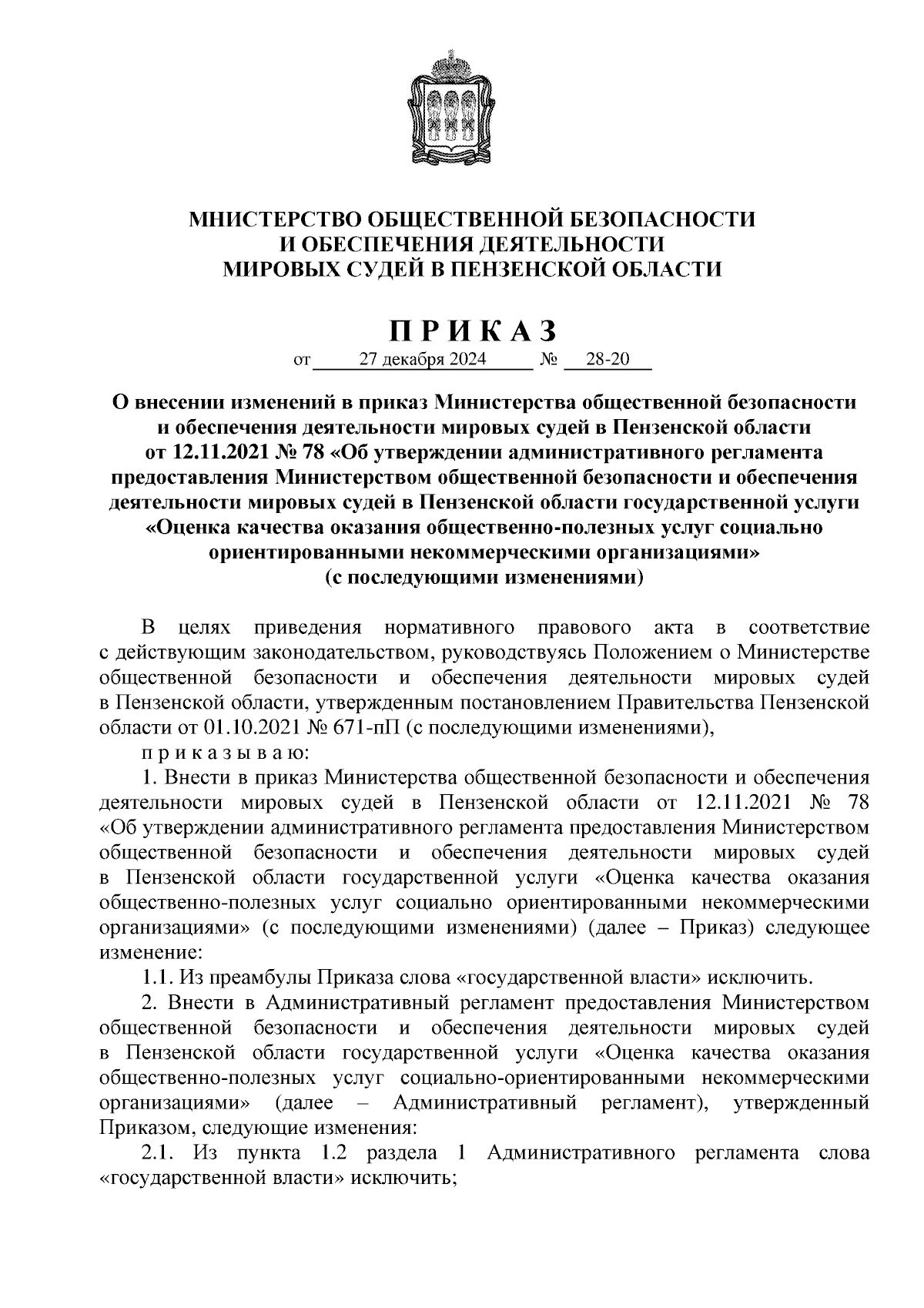 МИНИСТЕРСТВО ОБЩЕСТВЕННОЙ БЕЗОПАСНОСТИ
И ОБЕСПЕЧЕНИЯ ДЕЯТЕЛЬНОСТИ
МИРОВЫХ СУДЕЙ В ПЕНЗЕНСКОЙ ОБЛАСТИ

П Р И К А З

от 27 декабря 2024 № 28-20

О внесении изменений в приказ Министерства общественной безопасности и обеспечения деятельности мировых судей в Пензенской области от 12.11.2021 № 78 «Об утверждении административного регламента предоставления Министерством общественной безопасности и обеспечения деятельности мировых судей в Пензенской области государственной услуги «Оценка качества оказания общественно-полезных услуг социально ориентированными некоммерческими организациями» (с последующими изменениями)

В целях приведения нормативного правового акта в соответствие с действующим законодательством, руководствуясь Положением о Министерстве общественной безопасности и обеспечения деятельности мировых судей в Пензенской области, утвержденным постановлением Правительства Пензенской области от 01.10.2021 № 671-пП (с последующими изменениями),

п р и к а з ы в а ю:

1. Внести в приказ Министерства общественной безопасности и обеспечения деятельности мировых судей в Пензенской области от 12.11.2021 № 78 «Об утверждении административного регламента предоставления Министерством общественной безопасности и обеспечения деятельности мировых судей в Пензенской области государственной услуги «Оценка качества оказания общественно-полезных услуг социально ориентированными некоммерческими организациями» (с последующими изменениями) (далее – Приказ) следующее изменение:

1.1. Из преамбулы Приказа слова «государственной власти» исключить.

2. Внести в Административный регламент предоставления Министерством общественной безопасности и обеспечения деятельности мировых судей в Пензенской области государственной услуги «Оценка качества оказания общественно-полезных услуг социально-ориентированными некоммерческими организациями» (далее – Административный регламент), утвержденный Приказом, следующие изменения:

2.1. Из пункта 1.2 раздела 1 Административного регламента слова «государственной власти» исключить;